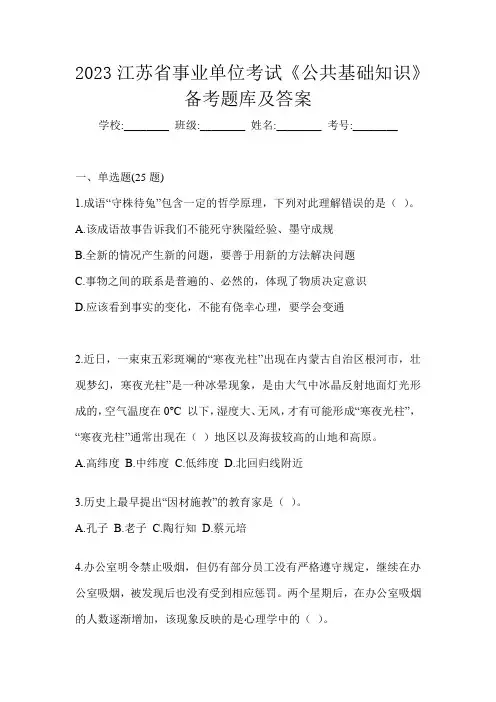 2023 江苏省事业单位考试《公共基础知识》备考题库及答案

学校:________ 班级:________ 姓名:________ 考号:________

一、单选题(25 题)

1.成语“守株待兔”包含一定的哲学原理，下列对此理解错误的是（ ）。

A.该成语故事告诉我们不能死守狭隘经验、墨守成规

B.全新的情况产生新的问题，要善于用新的方法解决问题

C.事物之间的联系是普遍的、必然的，体现了物质决定意识

D.应该看到事实的变化，不能有侥幸心理，要学会变通

2.近日，一束束五彩斑斓的“寒夜光柱”出现在内蒙古自治区根河市，壮观梦幻，寒夜光柱”是一种冰晕现象，是由大气中冰晶反射地面灯光形成的，空气温度在 0°C 以下，湿度大、无风，才有可能形成“寒夜光柱”，“寒夜光柱”通常出现在（ ）地区以及海拔较高的山地和高原。

A.高纬度 B.中纬度 C.低纬度 D.北回归线附近

3.历史上最早提出“因材施教”的教育家是（ ）。

A.孔子 B.老子 C.陶行知 D.蔡元培

4.办公室明令禁止吸烟，但仍有部分员工没有严格遵守规定，继续在办公室吸烟，被发现后也没有受到相应惩罚。两个星期后，在办公室吸烟的人数逐渐增加，该现象反映的是心理学中的（ ）。